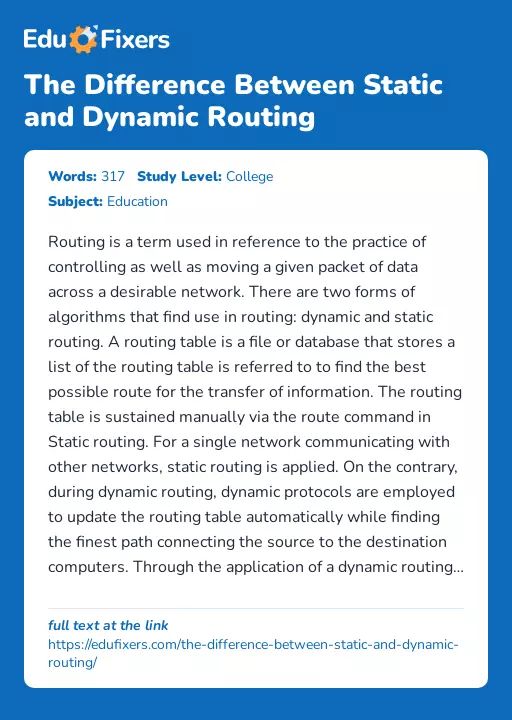 Edu Fixers

The Difference Between Static and Dynamic Routing

Words: 317 Study Level: College
Subject: Education

Routing is a term used in reference to the practice of controlling as well as moving a given packet of data across a desirable network. There are two forms of algorithms that find use in routing: dynamic and static routing. A routing table is a file or database that stores a list of the routing table is referred to to find the best possible route for the transfer of information. The routing table is sustained manually via the route command in Static routing. For a single network communicating with other networks, static routing is applied. On the contrary, during dynamic routing, dynamic protocols are employed to update the routing table automatically while finding the finest path connecting the source to the destination computers. Through the application of a dynamic routing...

full text at the link
https://edufixers.com/the-difference-between-static-and-dynamic-routing/